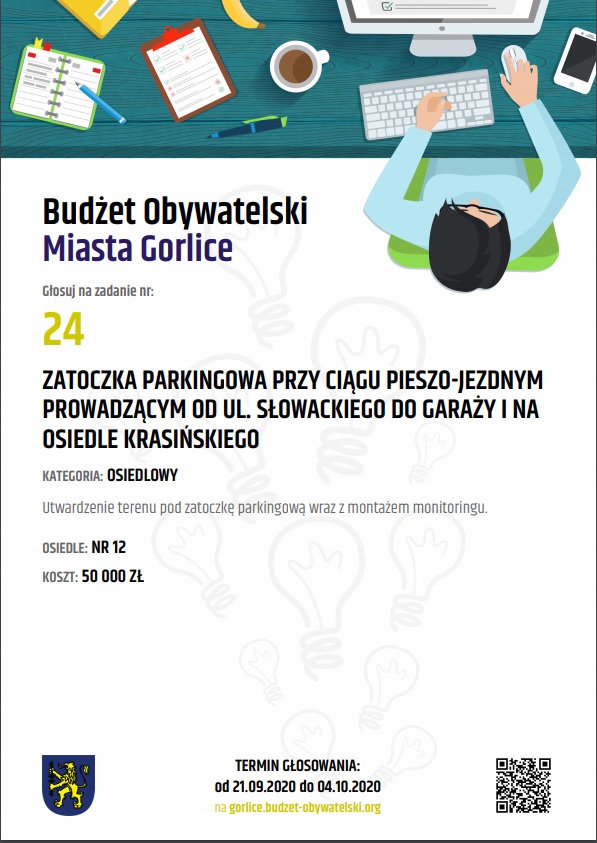 Budżet Obywatelski
Miasta Gorlice

Głosuj na zadanie nr:

24

ZATOCZKA PARKINGOWA PRZY CIĄGU PIESZO-JEZDNYM PROWADZĄCYM OD UL. SŁOWACKIEGO DO GARAŻY I NA OSIEDLE KRASIŃSKIEGO

KATEGORIA: OSIEDLOWY

Utwardzenie terenu pod zatoczkę parkingową wraz z montażem monitoringu.

OSIEDLE: NR 12

KOSZT: 50 000 ZŁ

TERMIN GŁOSOWANIA:
od 21.09.2020 do 04.10.2020
na gorlice.budzet-obywatelski.org